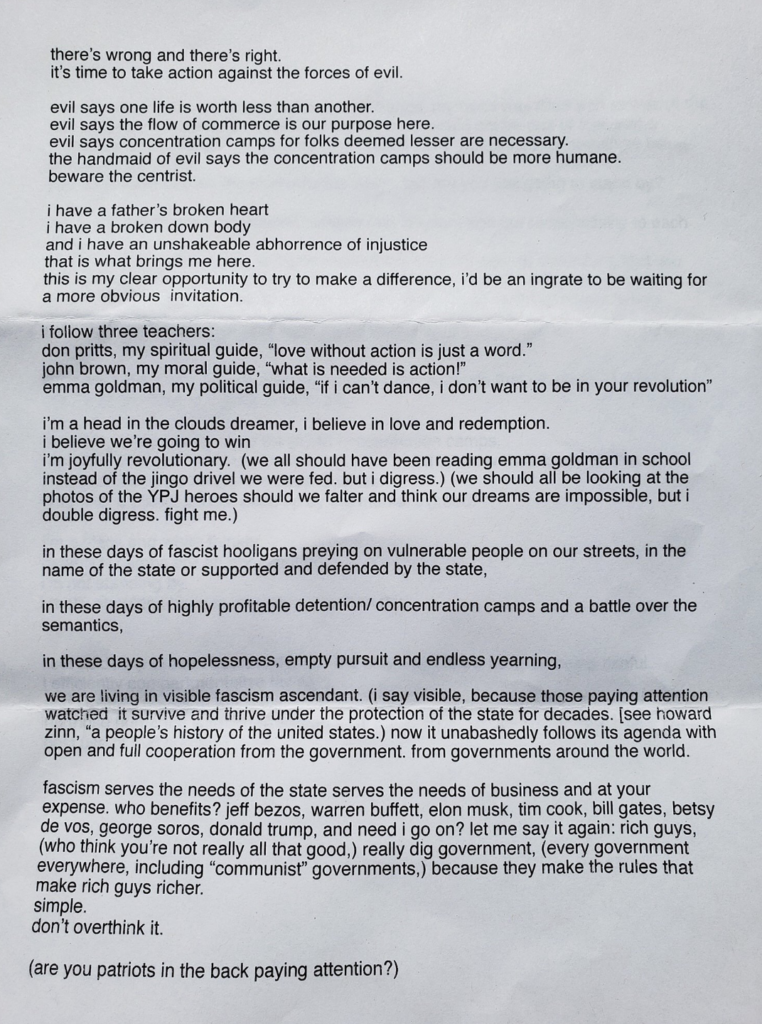 there's wrong and there's right.
it's time to take action against the forces of evil.

evil says one life is worth less than another.
evil says the flow of commerce is our purpose here.
evil says concentration camps for folks deemed lesser are necessary.
the handmaid of evil says the concentration camps should be more humane.
beware the centrist.

i have a father's broken heart
i have a broken down body
and i have an unshakeable abhorrence of injustice
that is what brings me here.
this is my clear opportunity to try to make a difference, i'd be an ingrate to be waiting for a more obvious invitation.

i follow three teachers:
don pritts, my spiritual guide, "love without action is just a word."
john brown, my moral guide, "what is needed is action!"
emma goldman, my political guide, "if i can't dance, i don't want to be in your revolution"

i'm a head in the clouds dreamer, i believe in love and redemption.
i believe we're going to win
i'm joyfully revolutionary. (we all should have been reading emma goldman in school instead of the jingo drivel we were fed. but i digress.) (we should all be looking at the photos of the YPJ heroes should we falter and think our dreams are impossible, but i double digress. fight me.)

in these days of fascist hooligans preying on vulnerable people on our streets, in the name of the state or supported and defended by the state,

in these days of highly profitable detention/ concentration camps and a battle over the semantics,

in these days of hopelessness, empty pursuit and endless yearning,

we are living in visible fascism ascendant. (i say visible, because those paying attention watched it survive and thrive under the protection of the state for decades. [see howard zinn, "a people's history of the united states.) now it unabashedly follows its agenda with open and full cooperation from the government. from governments around the world.

fascism serves the needs of the state serves the needs of business and at your expense. who benefits? jeff bezos, warren buffett, elon musk, tim cook, bill gates, betsy de vos, george soros, donald trump, and need i go on? let me say it again: rich guys, (who think you're not really all that good,) really dig government, (every government everywhere, including "communist" governments,) because they make the rules that make rich guys richer.
simple.
don't overthink it.

(are you patriots in the back paying attention?)